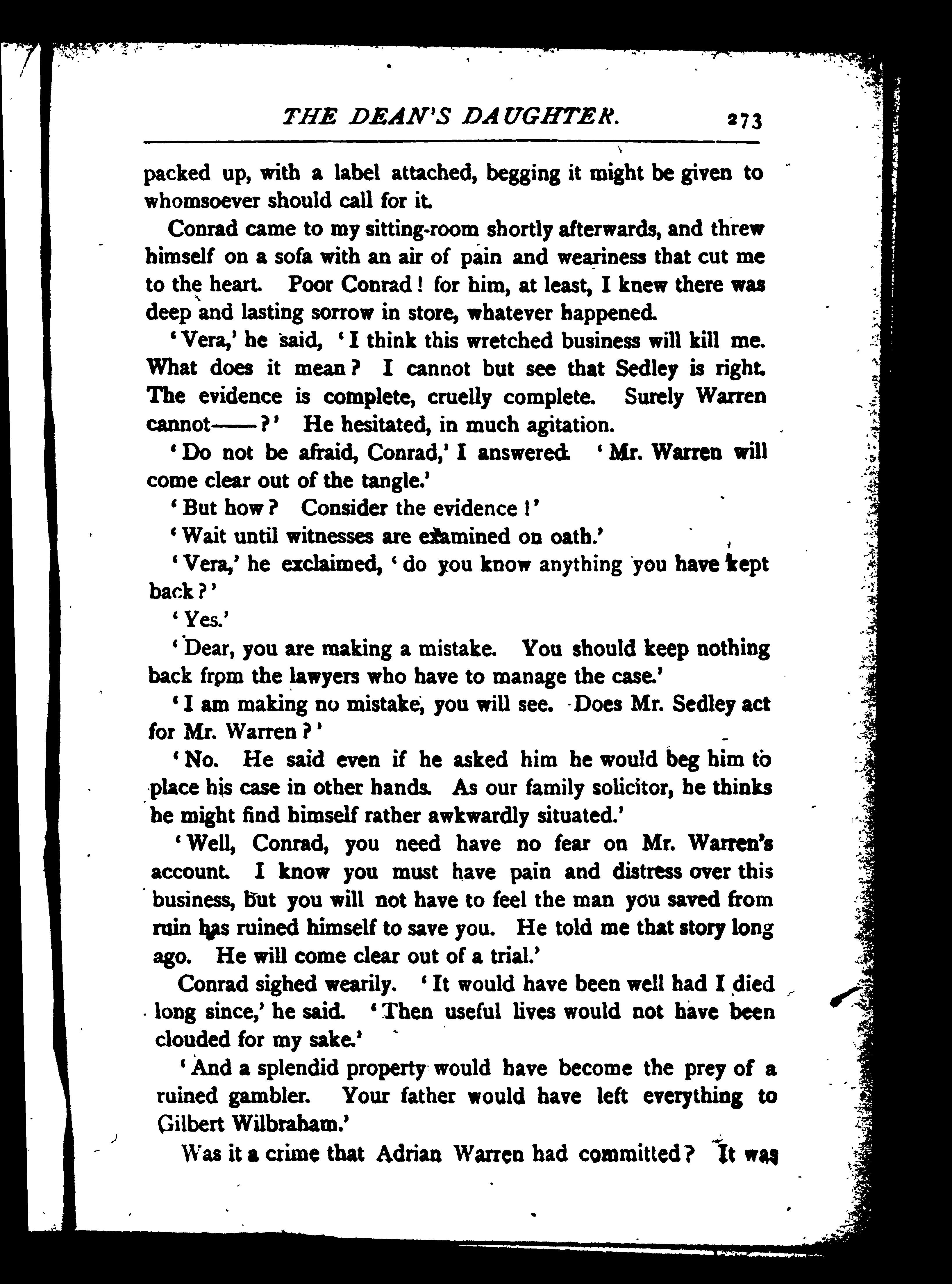 THE DEAN'S DAUGHTER. 273

packed up, with a label attached, begging it might be given to whomsoever should call for it.

Conrad came to my sitting-room shortly afterwards, and threw himself on a sofa with an air of pain and weariness that cut me to the heart. Poor Conrad! for him, at least, I knew there was deep and lasting sorrow in store, whatever happened.

'Vera,' he said, 'I think this wretched business will kill me. What does it mean? I cannot but see that Sedley is right. The evidence is complete, cruelly complete. Surely Warren cannot——?' He hesitated, in much agitation.

'Do not be afraid, Conrad,' I answered. 'Mr. Warren will come clear out of the tangle.'

'But how? Consider the evidence!'

'Wait until witnesses are examined on oath.'

'Vera,' he exclaimed, 'do you know anything you have kept back?'

'Yes.'

'Dear, you are making a mistake. You should keep nothing back from the lawyers who have to manage the case.'

'I am making no mistake, you will see. Does Mr. Sedley act for Mr. Warren?'

'No. He said even if he asked him he would beg him to place his case in other hands. As our family solicitor, he thinks he might find himself rather awkwardly situated.'

'Well, Conrad, you need have no fear on Mr. Warren's account. I know you must have pain and distress over this business, but you will not have to feel the man you saved from ruin has ruined himself to save you. He told me that story long ago. He will come clear out of a trial.'

Conrad sighed wearily. 'It would have been well had I died long since,' he said. 'Then useful lives would not have been clouded for my sake.'

'And a splendid property would have become the prey of a ruined gambler. Your father would have left everything to Gilbert Wilbraham.'

Was it a crime that Adrian Warren had committed? It was